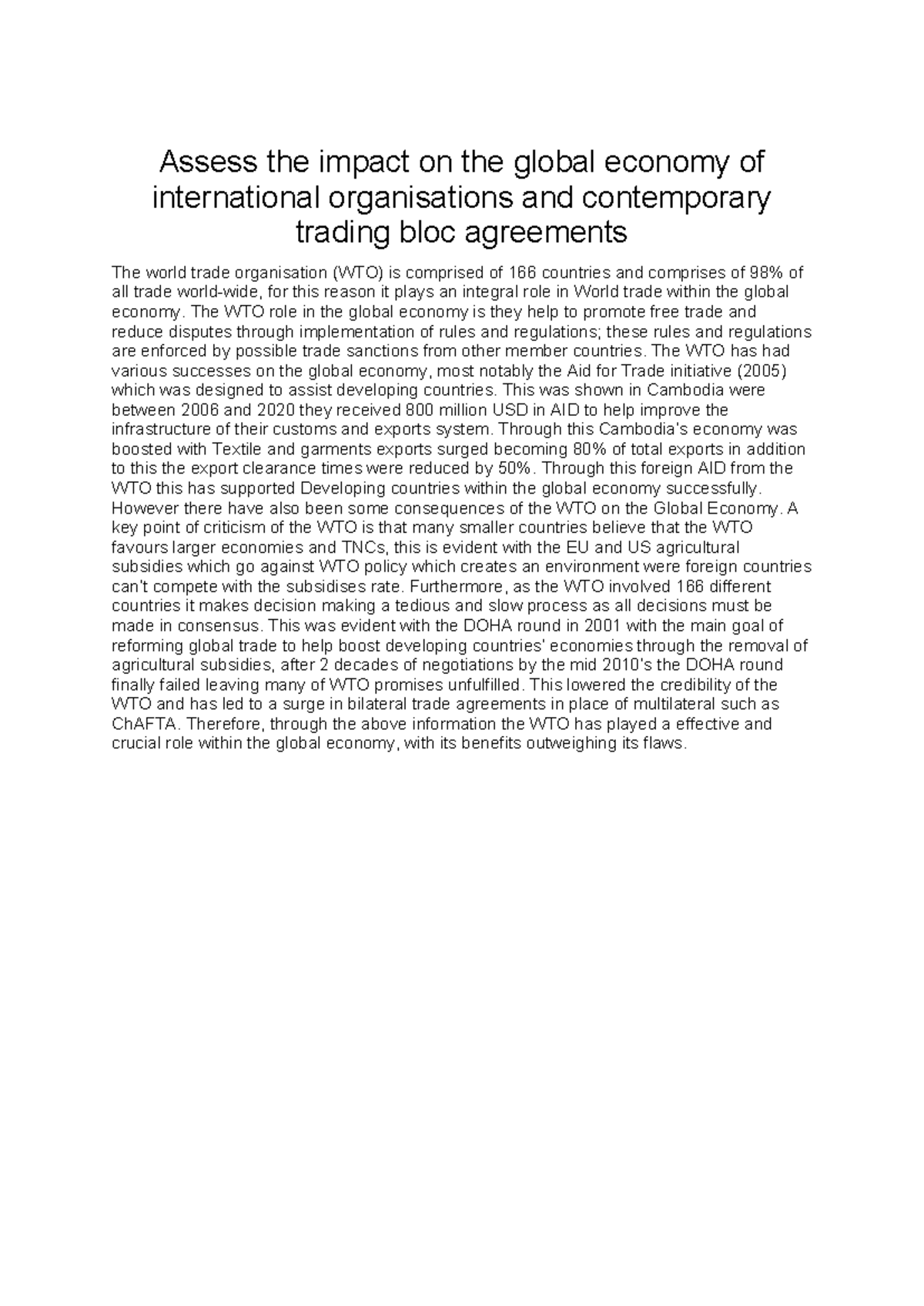 Assess the impact on the global economy of international organisations and contemporary trading bloc agreements

The world trade organisation (WTO) is comprised of 166 countries and comprises of 98% of all trade world-wide, for this reason it plays an integral role in World trade within the global economy. The WTO role in the global economy is they help to promote free trade and reduce disputes through implementation of rules and regulations; these rules and regulations are enforced by possible trade sanctions from other member countries. The WTO has had various successes on the global economy, most notably the Aid for Trade initiative (2005) which was designed to assist developing countries. This was shown in Cambodia were between 2006 and 2020 they received 800 million USD in AID to help improve the infrastructure of their customs and exports system. Through this Cambodia's economy was boosted with Textile and garments exports surged becoming 80% of total exports in addition to this the export clearance times were reduced by 50%. Through this foreign AID from the WTO this has supported Developing countries within the global economy successfully. However there have also been some consequences of the WTO on the Global Economy. A key point of criticism of the WTO is that many smaller countries believe that the WTO favours larger economies and TNCs, this is evident with the EU and US agricultural subsidies which go against WTO policy which creates an environment were foreign countries can't compete with the subsidises rate. Furthermore, as the WTO involved 166 different countries it makes decision making a tedious and slow process as all decisions must be made in consensus. This was evident with the DOHA round in 2001 with the main goal of reforming global trade to help boost developing countries' economies through the removal of agricultural subsidies, after 2 decades of negotiations by the mid 2010's the DOHA round finally failed leaving many of WTO promises unfulfilled. This lowered the credibility of the WTO and has led to a surge in bilateral trade agreements in place of multilateral such as ChAFTA. Therefore, through the above information the WTO has played a effective and crucial role within the global economy, with its benefits outweighing its flaws.